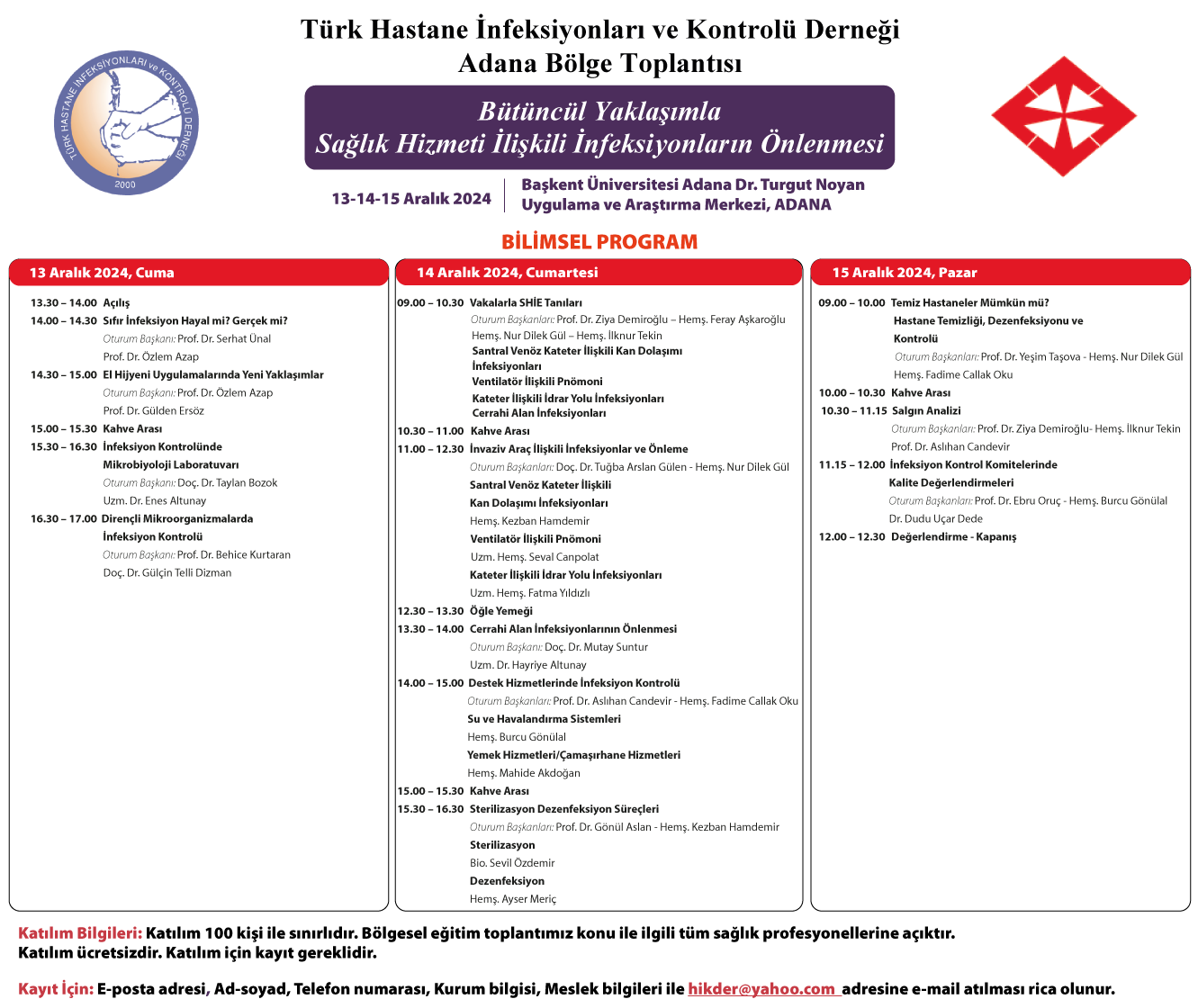 TÜRK HASTANE İNFEKSİYONLARI ve KONTROLÜ DERNEĞİ
2000

Türk Hastane İnfeksiyonları ve Kontrolü Derneği
Adana Bölge Toplantısı

Bütüncül Yaklaşımla
Sağlık Hizmeti İlişkili İnfeksiyonların Önlenmesi

13-14-15 Aralık 2024

Başkent Üniversitesi Adana Dr. Turgut Noyan Uygulama ve Araştırma Merkezi, ADANA

BİLİMSEL PROGRAM

13 Aralık 2024, Cuma

13.30 – 14.00 Açılış
14.00 – 14.30 Sıfır İnfeksiyon Hayal mi? Gerçek mi?
Oturum Başkanı: Prof. Dr. Serhat Ünal
Prof. Dr. Özlem Azap
14.30 – 15.00 El Hijyeni Uygulamalarında Yeni Yaklaşımlar
Oturum Başkanı: Prof. Dr. Özlem Azap
Prof. Dr. Gülden Ersöz
15.00 – 15.30 Kahve Arası
15.30 – 16.30 İnfeksiyon Kontrolünde Mikrobiyoloji Laboratuvarı
Oturum Başkanı: Doç. Dr. Taylan Bozok
Uzm. Dr. Enes Altunay
16.30 – 17.00 Dirençli Mikroorganizmalarda İnfeksiyon Kontrolü
Oturum Başkanı: Prof. Dr. Behice Kurtaran
Doç. Dr. Gülçin Telli Dizman

14 Aralık 2024, Cumartesi

09.00 – 10.30 Vakalarla SHİE Tanıları
Oturum Başkanları: Prof. Dr. Ziya Demiroğlu – Hemş. Feray Aşkaroğlu
Hemş. Nur Dilek Gül – Hemş. İlknur Tekin
Santral Venöz Kateter İlişkili Kan Dolaşımı İnfeksiyonları
Ventilatör İlişkili Pnömoni
Kateter İlişkili İdrar Yolu İnfeksiyonları
Cerrahi Alan İnfeksiyonları
10.30 – 11.00 Kahve Arası
11.00 – 12.30 İnvaziv Araç İlişkili İnfeksiyonlar ve Önleme
Oturum Başkanları: Doç. Dr. Tuğba Arslan Gülen - Hemş. Nur Dilek Gül
Santral Venöz Kateter İlişkili Kan Dolaşımı İnfeksiyonları
Hemş. Kezban Hamdemir
Ventilatör İlişkili Pnömoni
Uzm. Hemş. Seval Canpolat
Kateter İlişkili İdrar Yolu İnfeksiyonları
Uzm. Hemş. Fatma Yıldızlı
12.30 – 13.30 Öğle Yemeği
13.30 – 14.00 Cerrahi Alan İnfeksiyonlarının Önlenmesi
Oturum Başkanı: Doç. Dr. Mutay Suntur
Uzm. Dr. Hayriye Altunay
14.00 – 15.00 Destek Hizmetlerinde İnfeksiyon Kontrolü
Oturum Başkanları: Prof. Dr. Aslıhan Candevir - Hemş. Fadime Callak Oku
Su ve Havalandırma Sistemleri
Hemş. Burcu Gönülal
Yemek Hizmetleri/Çamaşırhane Hizmetleri
Hemş. Mahide Akdoğan
15.00 – 15.30 Kahve Arası
15.30 – 16.30 Sterilizasyon Dezenfeksiyon Süreçleri
Oturum Başkanları: Prof. Dr. Gönül Aslan - Hemş. Kezban Hamdemir
Sterilizasyon
Bio. Sevil Özdemir
Dezenfeksiyon
Hemş. Ayser Meriç

15 Aralık 2024, Pazar

09.00 – 10.00 Temiz Hastaneler Mümkün mü? Hastane Temizliği, Dezenfeksiyonu ve Kontrolü
Oturum Başkanları: Prof. Dr. Yeşim Taşova - Hemş. Nur Dilek Gül
Hemş. Fadime Callak Oku
10.00 – 10.30 Kahve Arası
10.30 – 11.15 Salgın Analizi
Oturum Başkanları: Prof. Dr. Ziya Demiroğlu- Hemş. İlknur Tekin
Prof. Dr. Aslıhan Candevir
11.15 – 12.00 İnfeksiyon Kontrol Komitelerinde Kalite Değerlendirmeleri
Oturum Başkanları: Prof. Dr. Ebru Oruç - Hemş. Burcu Gönülal
Dr. Dudu Uçar Dede
12.00 – 12.30 Değerlendirme - Kapanış

Katılım Bilgileri: Katılım 100 kişi ile sınırlıdır. Bölgesel eğitim toplantımız konu ile ilgili tüm sağlık profesyonellerine açıktır.
Katılım ücretsizdir. Katılım için kayıt gereklidir.

Kayıt İçin: E-posta adresi, Ad-soyad, Telefon numarası, Kurum bilgisi, Meslek bilgileri ile hikder@yahoo.com adresine e-mail atılması rica olunur.